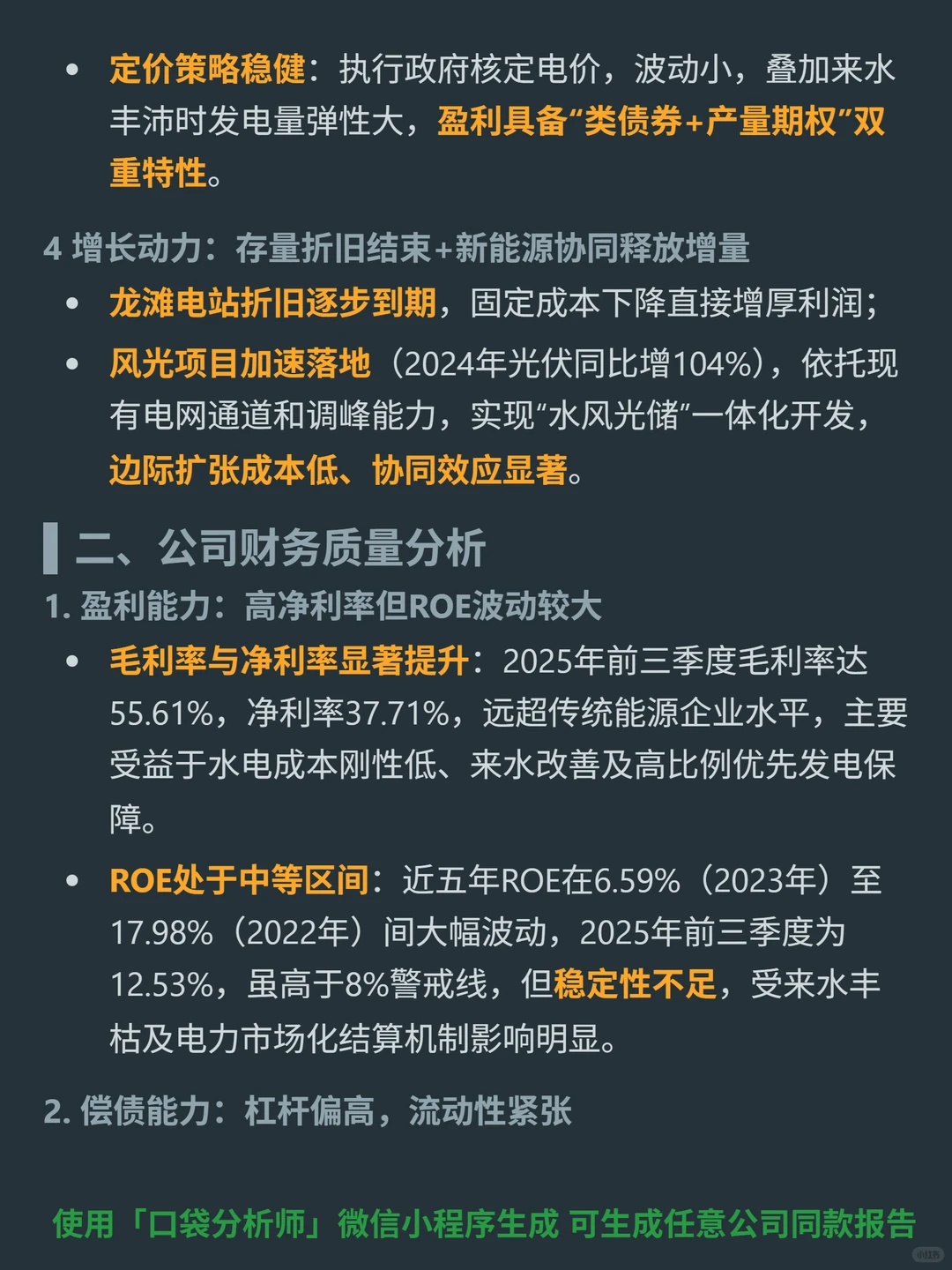 • 定价策略稳健：执行政府核定电价，波动小，叠加来水丰沛时发电量弹性大，盈利具备“类债券+产量期权”双重特性。

4 增长动力：存量折旧结束+新能源协同释放增量

• 龙滩电站折旧逐步到期，固定成本下降直接增厚利润；

• 风光项目加速落地（2024年光伏同比增104%），依托现有电网通道和调峰能力，实现“水风光储”一体化开发，边际扩张成本低、协同效应显著。

二、公司财务质量分析

1. 盈利能力：高净利率但ROE波动较大

• 毛利率与净利率显著提升：2025年前三季度毛利率达55.61%，净利率37.71%，远超传统能源企业水平，主要受益于水电成本刚性低、来水改善及高比例优先发电保障。

• ROE处于中等区间：近五年ROE在6.59%（2023年）至17.98%（2022年）间大幅波动，2025年前三季度为12.53%，虽高于8%警戒线，但稳定性不足，受来水丰枯及电力市场化结算机制影响明显。

2. 偿债能力：杠杆偏高，流动性紧张

使用「口袋分析师」微信小程序生成 可生成任意公司同款报告

小红书